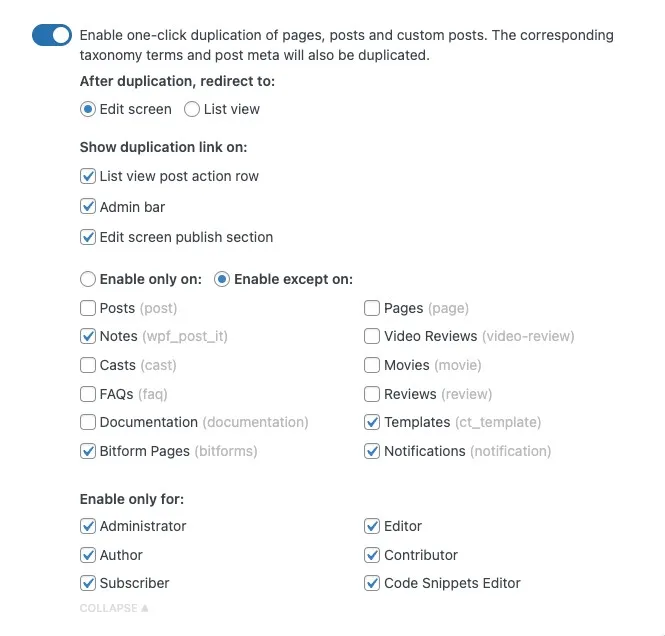 Enable one-click duplication of pages, posts and custom posts. The corresponding taxonomy terms and post meta will also be duplicated.

After duplication, redirect to:

Edit screen List view

Show duplication link on:

List view post action row

Admin bar

Edit screen publish section

Enable only on: Enable except on:

Posts (post)

Notes (wpf_post_it)

Casts (cast)

FAQs (faq)

Documentation (documentation)

Bitform Pages (bitforms)

Pages (page)

Video Reviews (video-review)

Movies (movie)

Reviews (review)

Templates (ct_template)

Notifications (notification)

Enable only for:

Administrator

Author

Subscriber

Editor

Contributor

Code Snippets Editor

COLLAPSE ▲